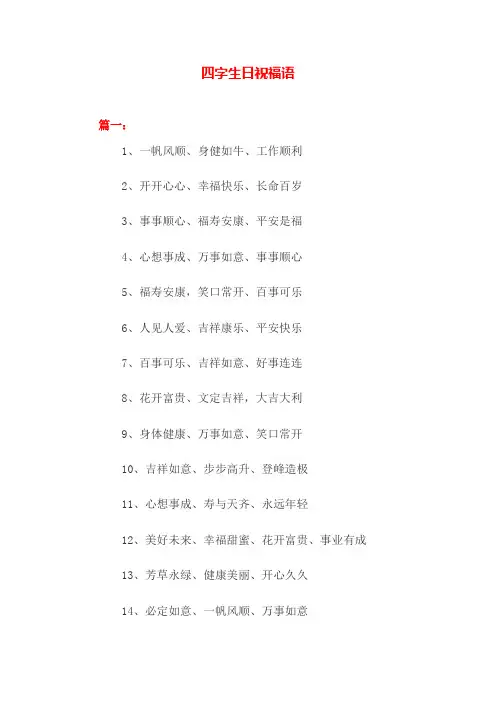 四字生日祝福语

篇一：

1、一帆风顺、身健如牛、工作顺利

2、开开心心、幸福快乐、长命百岁

3、事事顺心、福寿安康、平安是福

4、心想事成、万事如意、事事顺心

5、福寿安康，笑口常开、百事可乐

6、人见人爱、吉祥康乐、平安快乐

7、百事可乐、吉祥如意、好事连连

8、花开富贵、文定吉祥，大吉大利

9、身体健康、万事如意、笑口常开

10、吉祥如意、步步高升、登峰造极

11、心想事成、寿与天齐、永远年轻

12、美好未来、幸福甜蜜、花开富贵、事业有成

13、芳草永绿、健康美丽、开心久久

14、必定如意、一帆风顺、万事如意